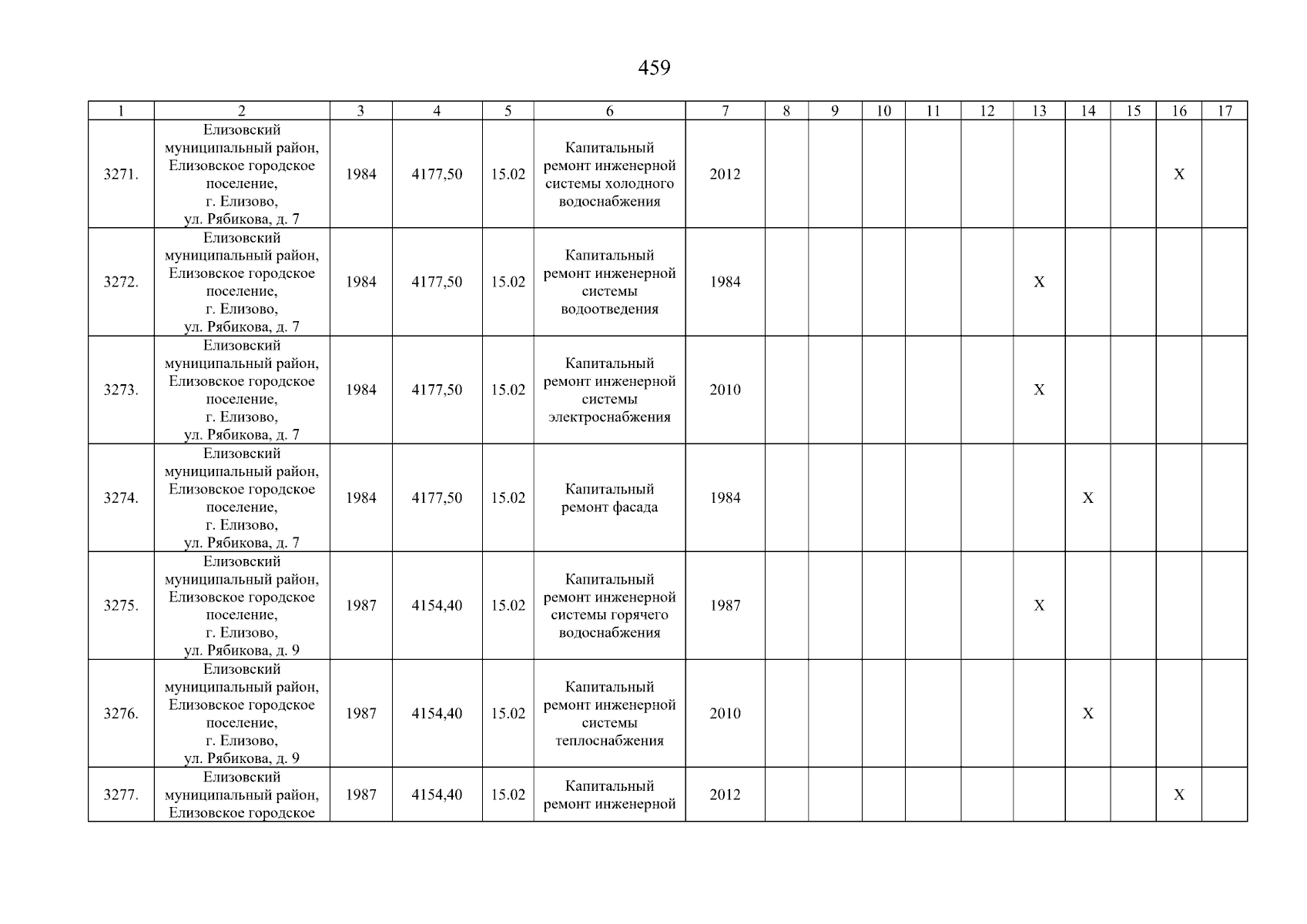 459

| 1 | 2 | 3 | 4 | 5 | 6 | 7 | 8 | 9 | 10 | 11 | 12 | 13 | 14 | 15 | 16 | 17 |
|---|---|---|---|---|---|---|---|---|---|---|---|---|---|---|---|---|
| 3271. | Елизовский муниципальный район, Елизовское городское поселение, г. Елизово, ул. Рябикова, д. 7 | 1984 | 4177,50 | 15.02 | Капитальный ремонт инженерной системы холодного водоснабжения | 2012 | | | | | | | | | X | |
| 3272. | Елизовский муниципальный район, Елизовское городское поселение, г. Елизово, ул. Рябикова, д. 7 | 1984 | 4177,50 | 15.02 | Капитальный ремонт инженерной системы водоотведения | 1984 | | | | | | X | | | | |
| 3273. | Елизовский муниципальный район, Елизовское городское поселение, г. Елизово, ул. Рябикова, д. 7 | 1984 | 4177,50 | 15.02 | Капитальный ремонт инженерной системы электроснабжения | 2010 | | | | | | X | | | | |
| 3274. | Елизовский муниципальный район, Елизовское городское поселение, г. Елизово, ул. Рябикова, д. 7 | 1984 | 4177,50 | 15.02 | Капитальный ремонт фасада | 1984 | | | | | | | X | | | |
| 3275. | Елизовский муниципальный район, Елизовское городское поселение, г. Елизово, ул. Рябикова, д. 9 | 1987 | 4154,40 | 15.02 | Капитальный ремонт инженерной системы горячего водоснабжения | 1987 | | | | | | X | | | | |
| 3276. | Елизовский муниципальный район, Елизовское городское поселение, г. Елизово, ул. Рябикова, д. 9 | 1987 | 4154,40 | 15.02 | Капитальный ремонт инженерной системы теплоснабжения | 2010 | | | | | | | X | | | |
| 3277. | Елизовский муниципальный район, Елизовское городское | 1987 | 4154,40 | 15.02 | Капитальный ремонт инженерной | 2012 | | | | | | | | | X | |